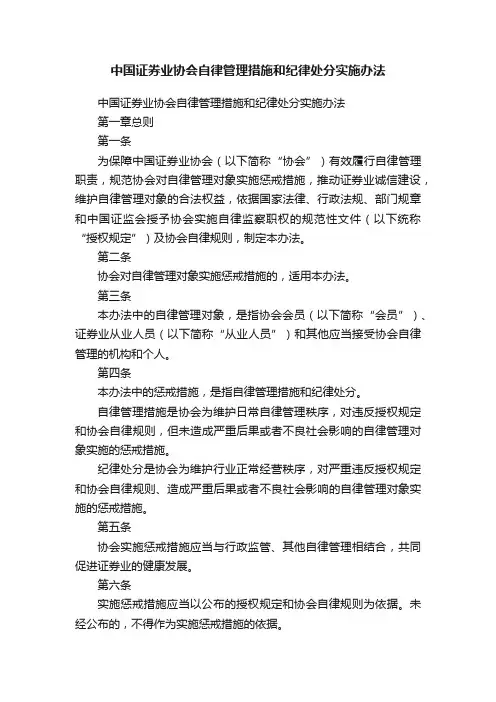 中国证券业协会自律管理措施和纪律处分实施办法

中国证券业协会自律管理措施和纪律处分实施办法

第一章总则

第一条

为保障中国证券业协会（以下简称“协会”）有效履行自律管理职责，规范协会对自律管理对象实施惩戒措施，推动证券业诚信建设，维护自律管理对象的合法权益，依据国家法律、行政法规、部门规章和中国证监会授予协会实施自律监察职权的规范性文件（以下统称“授权规定”）及协会自律规则，制定本办法。

第二条

协会对自律管理对象实施惩戒措施的，适用本办法。

第三条

本办法中的自律管理对象，是指协会会员（以下简称“会员”）、证券业从业人员（以下简称“从业人员”）和其他应当接受协会自律管理的机构和个人。

第四条

本办法中的惩戒措施，是指自律管理措施和纪律处分。

自律管理措施是协会为维护日常自律管理秩序，对违反授权规定和协会自律规则，但未造成严重后果或者不良社会影响的自律管理对象实施的惩戒措施。

纪律处分是协会为维护行业正常经营秩序，对严重违反授权规定和协会自律规则、造成严重后果或者不良社会影响的自律管理对象实施的惩戒措施。

第五条

协会实施惩戒措施应当与行政监管、其他自律管理相结合，共同促进证券业的健康发展。

第六条

实施惩戒措施应当以公布的授权规定和协会自律规则为依据。未经公布的，不得作为实施惩戒措施的依据。